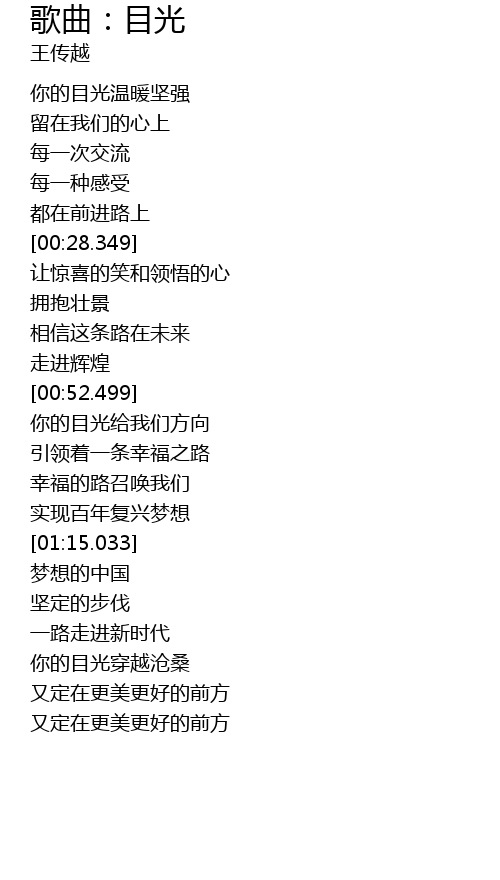 歌曲：目光
王传越

你的目光温暖坚强
留在我们的心上
每一次交流
每一种感受
都在前进路上
[00:28.349]
让惊喜的笑和领悟的心
拥抱壮景
相信这条路在未来
走进辉煌
[00:52.499]
你的目光给我们方向
引领着一条幸福之路
幸福的路召唤我们
实现百年复兴梦想
[01:15.033]
梦想的中国
坚定的步伐
一路走进新时代
你的目光穿越沧桑
又定在更美更好的前方
又定在更美更好的前方